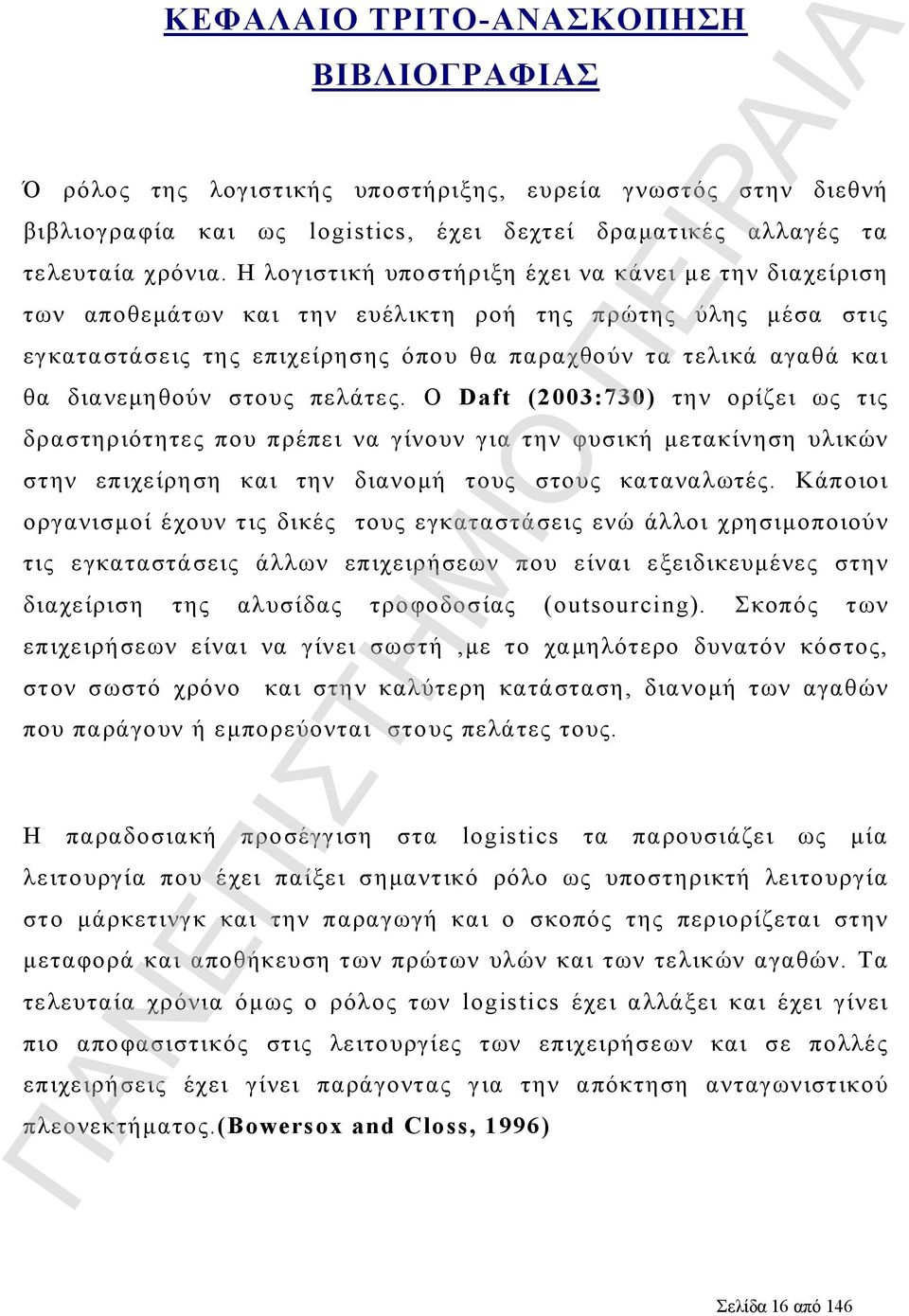 ΚΕΦΑΛΑΙΟ ΤΡΙΤΟ-ΑΝΑΣΚΟΠΗΣΗ ΒΙΒΛΙΟΓΡΑΦΙΑΣ

Ό ρόλος της λογιστικής υποστήριξης, ευρεία γνωστός στην διεθνή βιβλιογραφία και ως logistics, έχει δεχτεί δραματικές αλλαγές τα τελευταία χρόνια. Η λογιστική υποστήριξη έχει να κάνει με την διαχείριση των αποθεμάτων και την ευέλικτη ροή της πρώτης ύλης μέσα στις εγκαταστάσεις της επιχείρησης όπου θα παραχθούν τα τελικά αγαθά και θα διανεμηθούν στους πελάτες. Ο Daft (2003:730) την ορίζει ως τις δραστηριότητες που πρέπει να γίνουν για την φυσική μετακίνηση υλικών στην επιχείρηση και την διανομή τους στους καταναλωτές. Κάποιοι οργανισμοί έχουν τις δικές τους εγκαταστάσεις ενώ άλλοι χρησιμοποιούν τις εγκαταστάσεις άλλων επιχειρήσεων που είναι εξειδικευμένες στην διαχείριση της αλυσίδας τροφοδοσίας (outsourcing). Σκοπός των επιχειρήσεων είναι να γίνει σωστή ,με το χαμηλότερο δυνατόν κόστος, στον σωστό χρόνο και στην καλύτερη κατάσταση, διανομή των αγαθών που παράγουν ή εμπορεύονται στους πελάτες τους.

Η παραδοσιακή προσέγγιση στα logistics τα παρουσιάζει ως μία λειτουργία που έχει παίξει σημαντικό ρόλο ως υποστηρικτή λειτουργία στο μάρκετινγκ και την παραγωγή και ο σκοπός της περιορίζεται στην μεταφορά και αποθήκευση των πρώτων υλών και των τελικών αγαθών. Τα τελευταία χρόνια όμως ο ρόλος των logistics έχει αλλάξει και έχει γίνει πιο αποφασιστικός στις λειτουργίες των επιχειρήσεων και σε πολλές επιχειρήσεις έχει γίνει παράγοντας για την απόκτηση ανταγωνιστικού πλεονεκτήματος.(Bowersox and Closs, 1996)

ΠΑΝΕΠΙΣΤΗΜΙΟ ΠΕΙΡΑΙΑ

Σελίδα 16 από 146